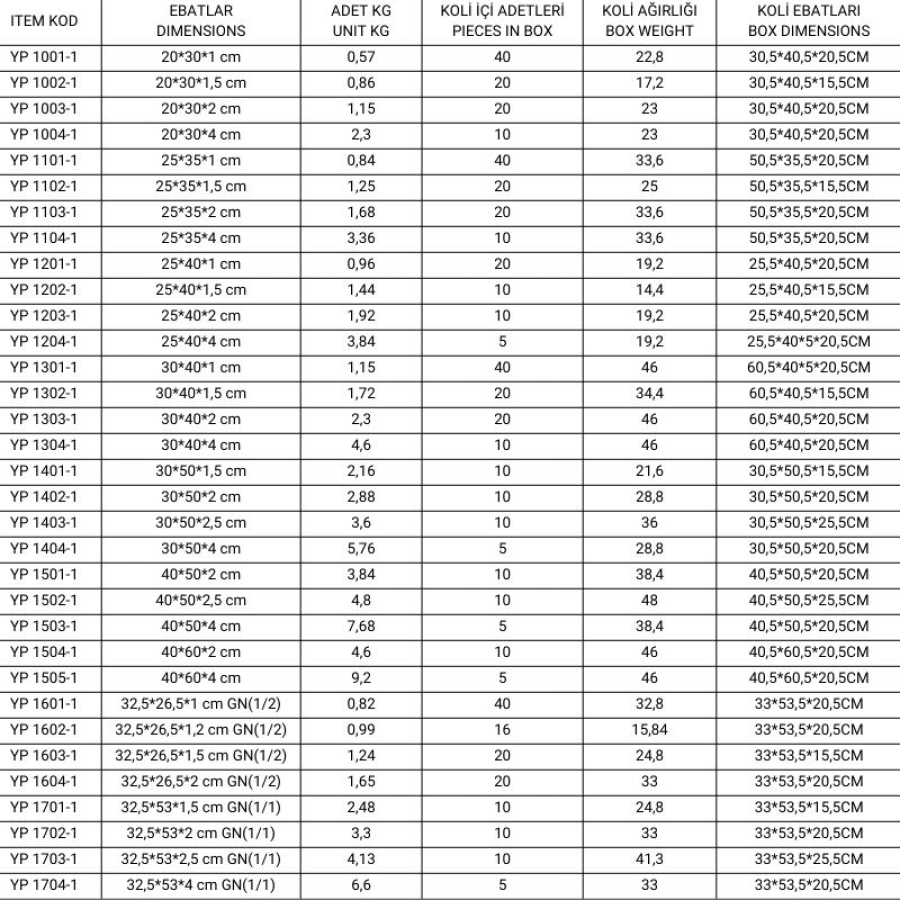 | ITEM KOD | EBATLAR DIMENSIONS | ADET KG UNIT KG | KOLİ İÇİ ADETLERİ PIECES IN BOX | KOLİ AĞIRLIĞI BOX WEIGHT | KOLİ EBATLARI BOX DIMENSIONS |
|---|---|---|---|---|---|
| YP 1001-1 | 20*30*1 cm | 0,57 | 40 | 22,8 | 30,5*40,5*20,5CM |
| YP 1002-1 | 20*30*1,5 cm | 0,86 | 20 | 17,2 | 30,5*40,5*15,5CM |
| YP 1003-1 | 20*30*2 cm | 1,15 | 20 | 23 | 30,5*40,5*20,5CM |
| YP 1004-1 | 20*30*4 cm | 2,3 | 10 | 23 | 30,5*40,5*20,5CM |
| YP 1101-1 | 25*35*1 cm | 0,84 | 40 | 33,6 | 50,5*35,5*20,5CM |
| YP 1102-1 | 25*35*1,5 cm | 1,25 | 20 | 25 | 50,5*35,5*15,5CM |
| YP 1103-1 | 25*35*2 cm | 1,68 | 20 | 33,6 | 50,5*35,5*20,5CM |
| YP 1104-1 | 25*35*4 cm | 3,36 | 10 | 33,6 | 50,5*35,5*20,5CM |
| YP 1201-1 | 25*40*1 cm | 0,96 | 20 | 19,2 | 25,5*40,5*20,5CM |
| YP 1202-1 | 25*40*1,5 cm | 1,44 | 10 | 14,4 | 25,5*40,5*15,5CM |
| YP 1203-1 | 25*40*2 cm | 1,92 | 10 | 19,2 | 25,5*40,5*20,5CM |
| YP 1204-1 | 25*40*4 cm | 3,84 | 5 | 19,2 | 25,5*40*5*20,5CM |
| YP 1301-1 | 30*40*1 cm | 1,15 | 40 | 46 | 60,5*40*5*20,5CM |
| YP 1302-1 | 30*40*1,5 cm | 1,72 | 20 | 34,4 | 60,5*40,5*15,5CM |
| YP 1303-1 | 30*40*2 cm | 2,3 | 20 | 46 | 60,5*40,5*20,5CM |
| YP 1304-1 | 30*40*4 cm | 4,6 | 10 | 46 | 60,5*40,5*20,5CM |
| YP 1401-1 | 30*50*1,5 cm | 2,16 | 10 | 21,6 | 30,5*50,5*15,5CM |
| YP 1402-1 | 30*50*2 cm | 2,88 | 10 | 28,8 | 30,5*50,5*20,5CM |
| YP 1403-1 | 30*50*2,5 cm | 3,6 | 10 | 36 | 30,5*50,5*25,5CM |
| YP 1404-1 | 30*50*4 cm | 5,76 | 5 | 28,8 | 30,5*50,5*20,5CM |
| YP 1501-1 | 40*50*2 cm | 3,84 | 10 | 38,4 | 40,5*50,5*20,5CM |
| YP 1502-1 | 40*50*2,5 cm | 4,8 | 10 | 48 | 40,5*50,5*25,5CM |
| YP 1503-1 | 40*50*4 cm | 7,68 | 5 | 38,4 | 40,5*50,5*20,5CM |
| YP 1504-1 | 40*60*2 cm | 4,6 | 10 | 46 | 40,5*60,5*20,5CM |
| YP 1505-1 | 40*60*4 cm | 9,2 | 5 | 46 | 40,5*60,5*20,5CM |
| YP 1601-1 | 32,5*26,5*1 cm GN(1/2) | 0,82 | 40 | 32,8 | 33*53,5*20,5CM |
| YP 1602-1 | 32,5*26,5*1,2 cm GN(1/2) | 0,99 | 16 | 15,84 | 33*53,5*20,5CM |
| YP 1603-1 | 32,5*26,5*1,5 cm GN(1/2) | 1,24 | 20 | 24,8 | 33*53,5*15,5CM |
| YP 1604-1 | 32,5*26,5*2 cm GN(1/2) | 1,65 | 20 | 33 | 33*53,5*20,5CM |
| YP 1701-1 | 32,5*53*1,5 cm GN(1/1) | 2,48 | 10 | 24,8 | 33*53,5*15,5CM |
| YP 1702-1 | 32,5*53*2 cm GN(1/1) | 3,3 | 10 | 33 | 33*53,5*20,5CM |
| YP 1703-1 | 32,5*53*2,5 cm GN(1/1) | 4,13 | 10 | 41,3 | 33*53,5*25,5CM |
| YP 1704-1 | 32,5*53*4 cm GN(1/1) | 6,6 | 5 | 33 | 33*53,5*20,5CM |